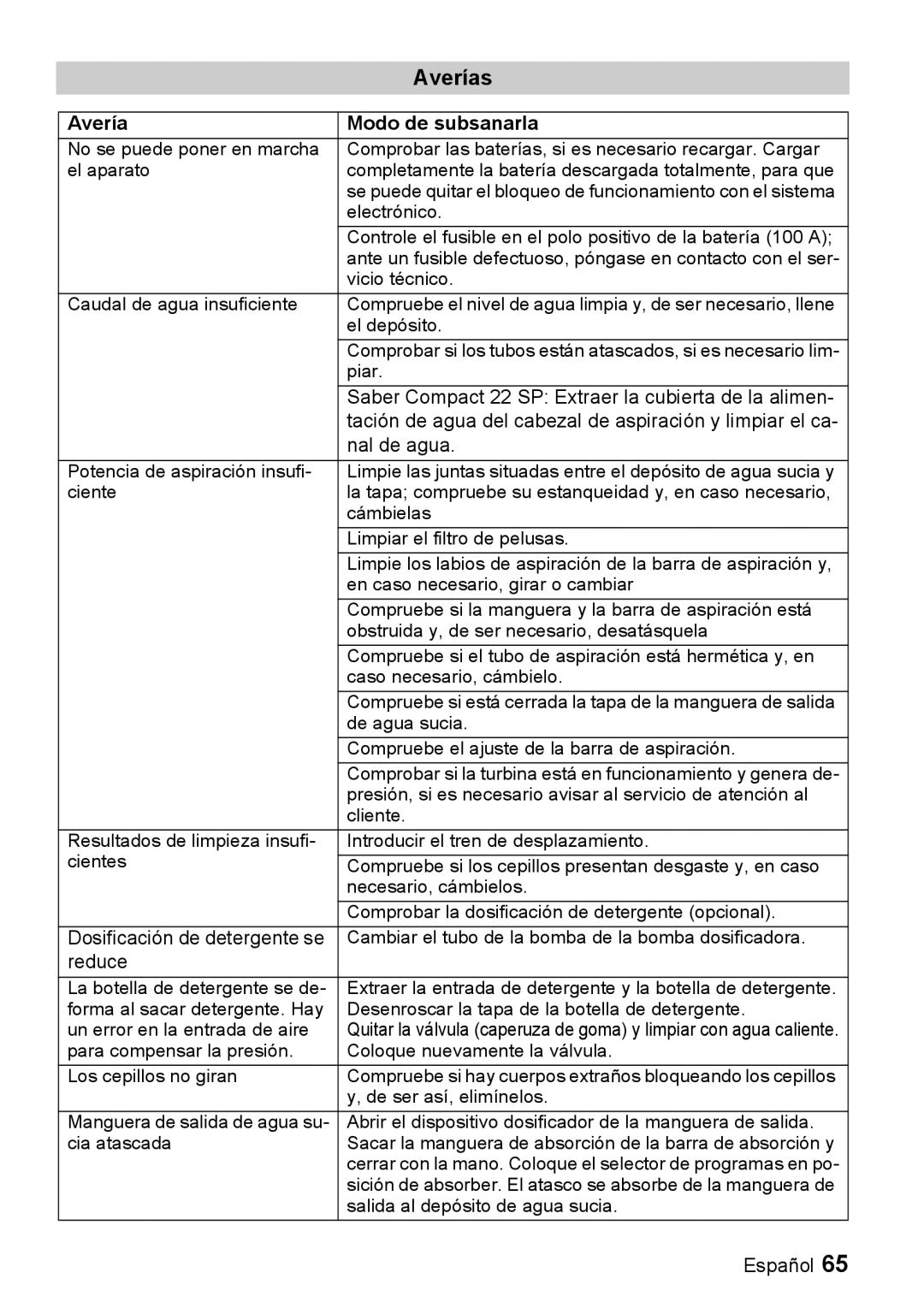 Averías

| Avería | Modo de subsanarla |
|---|---|
| No se puede poner en marcha el aparato | Comprobar las baterías, si es necesario recargar. Cargar completamente la batería descargada totalmente, para que se puede quitar el bloqueo de funcionamiento con el sistema electrónico. |
| | Controle el fusible en el polo positivo de la batería (100 A); ante un fusible defectuoso, póngase en contacto con el servicio técnico. |
| Caudal de agua insuficiente | Compruebe el nivel de agua limpia y, de ser necesario, llene el depósito. |
| | Comprobar si los tubos están atascados, si es necesario limpiar. |
| | Saber Compact 22 SP: Extraer la cubierta de la alimentación de agua del cabezal de aspiración y limpiar el canal de agua. |
| Potencia de aspiración insuficiente | Limpie las juntas situadas entre el depósito de agua sucia y la tapa; compruebe su estanqueidad y, en caso necesario, cámbielas |
| | Limpiar el filtro de pelusas. |
| | Limpie los labios de aspiración de la barra de aspiración y, en caso necesario, girar o cambiar |
| | Compruebe si la manguera y la barra de aspiración está obstruida y, de ser necesario, desatásquela |
| | Compruebe si el tubo de aspiración está hermética y, en caso necesario, cámbielo. |
| | Compruebe si está cerrada la tapa de la manguera de salida de agua sucia. |
| | Compruebe el ajuste de la barra de aspiración. |
| | Comprobar si la turbina está en funcionamiento y genera depresión, si es necesario avisar al servicio de atención al cliente. |
| Resultados de limpieza insuficientes | Introducir el tren de desplazamiento. |
| | Compruebe si los cepillos presentan desgaste y, en caso necesario, cámbielos. |
| | Comprobar la dosificación de detergente (opcional). |
| Dosificación de detergente se reduce | Cambiar el tubo de la bomba de la bomba dosificadora. |
| La botella de detergente se deforma al sacar detergente. Hay un error en la entrada de aire para compensar la presión. | Extraer la entrada de detergente y la botella de detergente. Desenroscar la tapa de la botella de detergente. Quitar la válvula (caperuza de goma) y limpiar con agua caliente. Coloque nuevamente la válvula. |
| Los cepillos no giran | Compruebe si hay cuerpos extraños bloqueando los cepillos y, de ser así, elimínelos. |
| Manguera de salida de agua sucia atascada | Abrir el dispositivo dosificador de la manguera de salida. Sacar la manguera de absorción de la barra de absorción y cerrar con la mano. Coloque el selector de programas en posición de absorber. El atasco se absorbe de la manguera de salida al depósito de agua sucia. |

Español 65